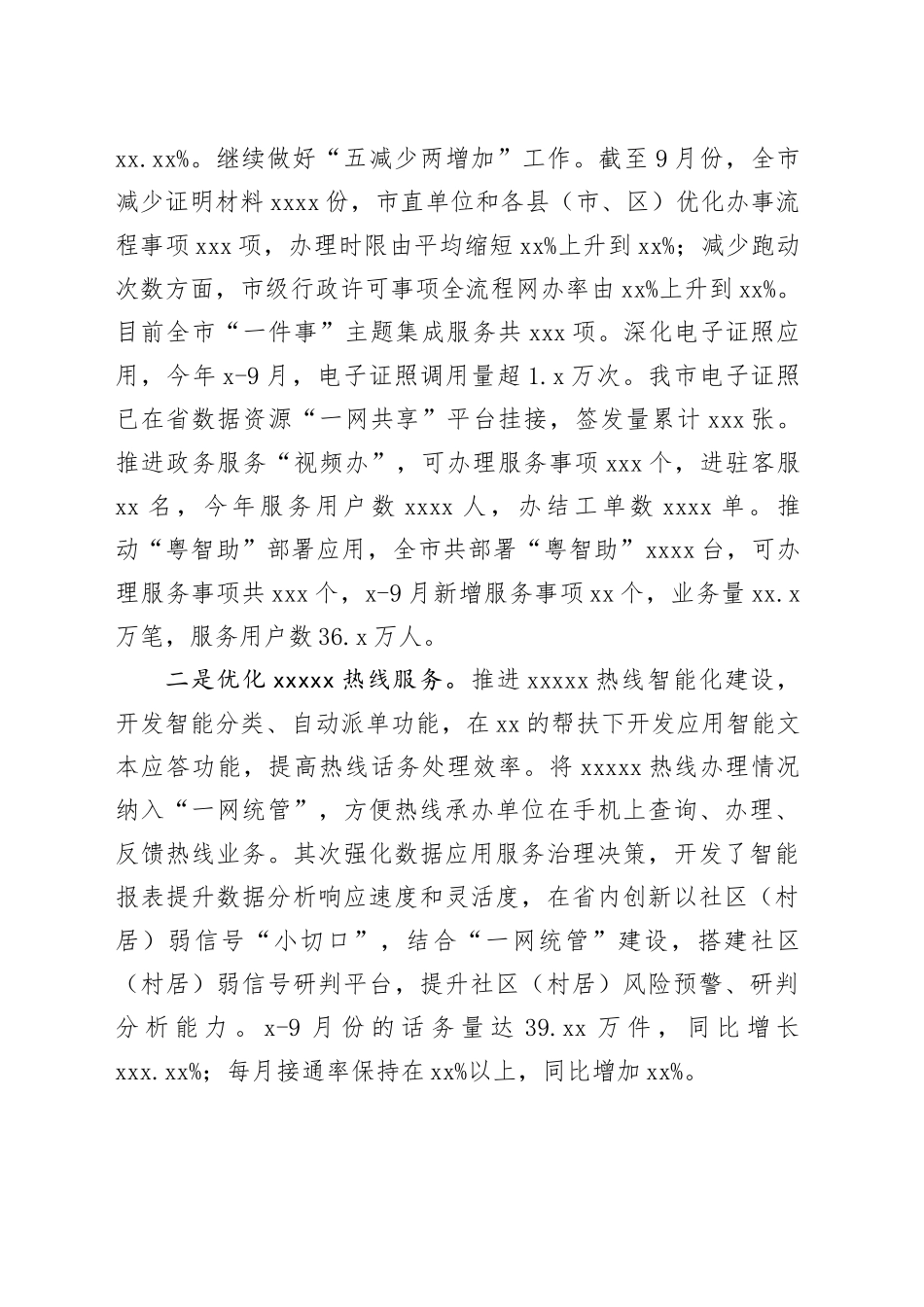 xx.xx%。继续做好“五减少两增加”工作。截至9月份，全市减少证明材料xxxx份，市直单位和各县（市、区）优化办事流程事项xxx项，办理时限由平均缩短xx%上升到xx%；减少跑动次数方面，市级行政许可事项全流程网办率由xx%上升到xx%。目前全市“一件事”主题集成服务共xxx项。深化电子证照应用，今年x-9月，电子证照调用量超1.x万次。我市电子证照已在省数据资源“一网共享”平台挂接，签发量累计xxx张。推进政务服务“视频办”，可办理服务事项xxx个，进驻客服xx名，今年服务用户数xxxx人，办结工单数xxxx单。推动“粤智助”部署应用，全市共部署“粤智助”xxxx台，可办理服务事项共xxx个，x-9月新增服务事项xx个，业务量xx.x万笔，服务用户数36.x万人。

二是优化xxxxx热线服务。推进xxxxx热线智能化建设，开发智能分类、自动派单功能，在xx的帮扶下开发应用智能文本应答功能，提高热线话务处理效率。将xxxxx热线办理情况纳入“一网统管”，方便热线承办单位在手机上查询、办理、反馈热线业务。其次强化数据应用服务治理决策，开发了智能报表提升数据分析响应速度和灵活度，在省内创新以社区（村居）弱信号“小切口”，结合“一网统管”建设，搭建社区（村居）弱信号研判平台，提升社区（村居）风险预警、研判分析能力。x-9月份的话务量达39.xx万件，同比增长xxx.xx%；每月接通率保持在xx%以上，同比增加xx%。